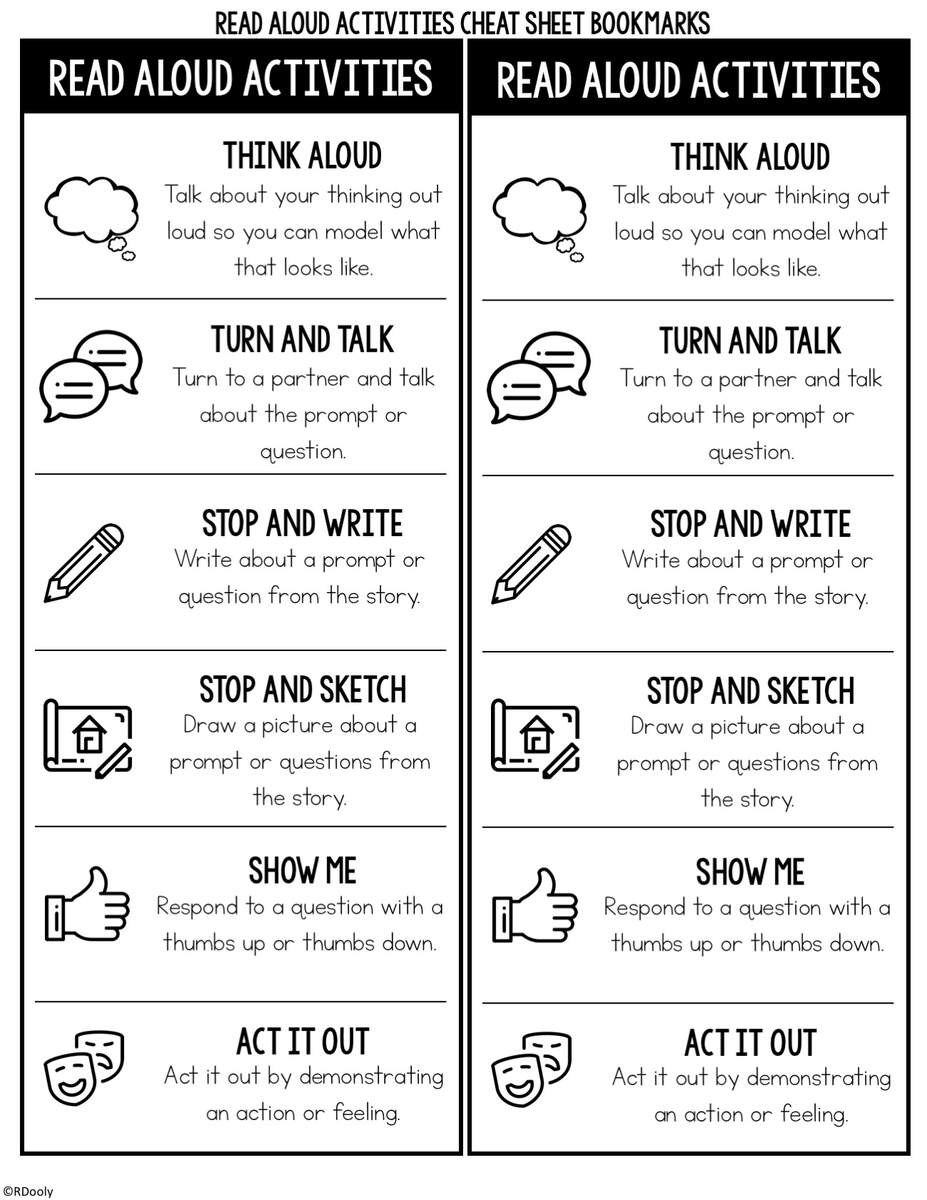 READ ALOUD ACTIVITIES CHEAT SHEET BOOKMARKS

READ ALOUD ACTIVITIES

THINK ALOUD
Talk about your thinking out loud so you can model what that looks like.

TURN AND TALK
Turn to a partner and talk about the prompt or question.

STOP AND WRITE
Write about a prompt or question from the story.

STOP AND SKETCH
Draw a picture about a prompt or questions from the story.

SHOW ME
Respond to a question with a thumbs up or thumbs down.

ACT IT OUT
Act it out by demonstrating an action or feeling.

READ ALOUD ACTIVITIES

THINK ALOUD
Talk about your thinking out loud so you can model what that looks like.

TURN AND TALK
Turn to a partner and talk about the prompt or question.

STOP AND WRITE
Write about a prompt or question from the story.

STOP AND SKETCH
Draw a picture about a prompt or questions from the story.

SHOW ME
Respond to a question with a thumbs up or thumbs down.

ACT IT OUT
Act it out by demonstrating an action or feeling.

©RDooly